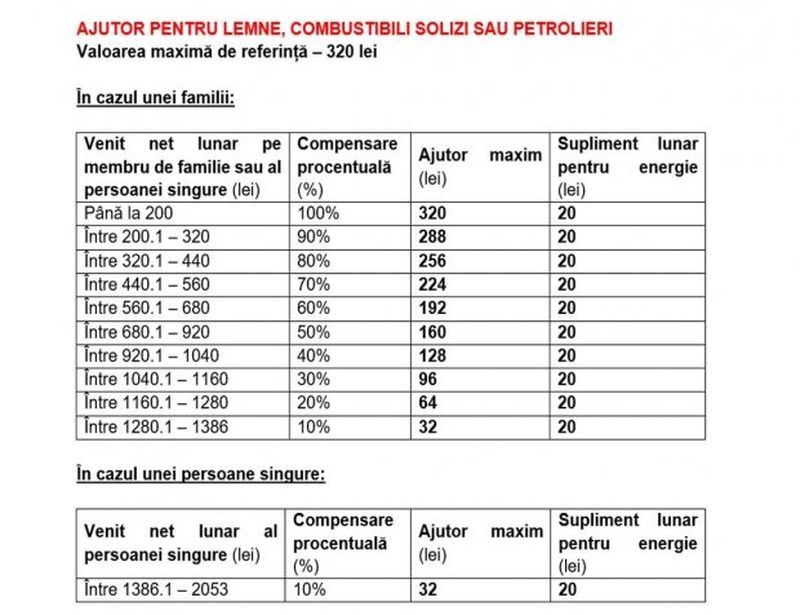 AJUTOR PENTRU LEMNE, COMBUSTIBILI SOLIZI SAU PETROLIERI
Valoarea maximă de referință – 320 lei

În cazul unei familii:

| Venit net lunar pe membru de familie sau al persoanei singure (lei) | Compensare procentuală (%) | Ajutor maxim (lei) | Supliment lunar pentru energie (lei) |
|---|---|---|---|
| Până la 200 | 100% | 320 | 20 |
| Între 200.1 – 320 | 90% | 288 | 20 |
| Între 320.1 – 440 | 80% | 256 | 20 |
| Între 440.1 – 560 | 70% | 224 | 20 |
| Între 560.1 – 680 | 60% | 192 | 20 |
| Între 680.1 – 920 | 50% | 160 | 20 |
| Între 920.1 – 1040 | 40% | 128 | 20 |
| Între 1040.1 – 1160 | 30% | 96 | 20 |
| Între 1160.1 – 1280 | 20% | 64 | 20 |
| Între 1280.1 – 1386 | 10% | 32 | 20 |

În cazul unei persoane singure:

| Venit net lunar al persoanei singure (lei) | Compensare procentuală (%) | Ajutor maxim (lei) | Supliment lunar pentru energie (lei) |
|---|---|---|---|
| Între 1386.1 – 2053 | 10% | 32 | 20 |